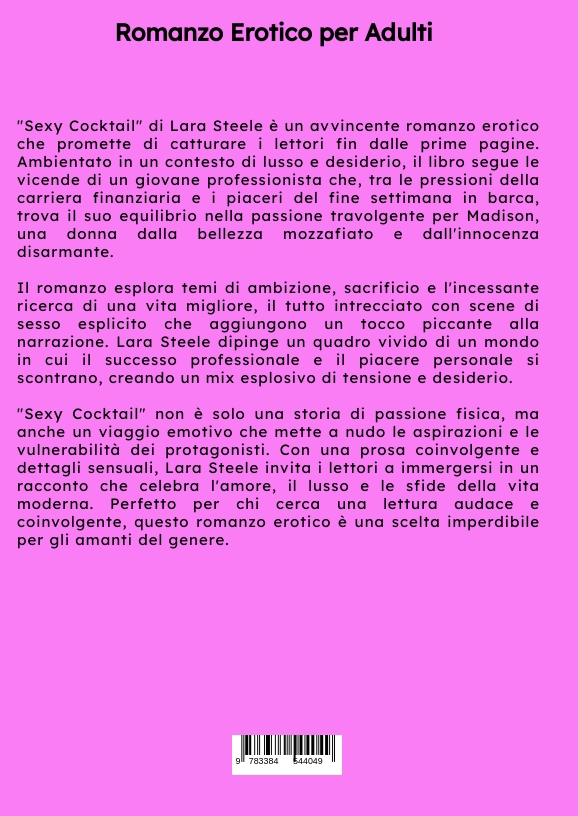 Romanzo Erotico per Adulti

"Sexy Cocktail" di Lara Steele è un avvincente romanzo erotico che promette di catturare i lettori fin dalle prime pagine. Ambientato in un contesto di lusso e desiderio, il libro segue le vicende di un giovane professionista che, tra le pressioni della carriera finanziaria e i piaceri del fine settimana in barca, trova il suo equilibrio nella passione travolgente per Madison, una donna dalla bellezza mozzafiato e dall'innocenza disarmante.

Il romanzo esplora temi di ambizione, sacrificio e l'incessante ricerca di una vita migliore, il tutto intrecciato con scene di sesso esplicito che aggiungono un tocco piccante alla narrazione. Lara Steele dipinge un quadro vivido di un mondo in cui il successo professionale e il piacere personale si scontrano, creando un mix esplosivo di tensione e desiderio.

"Sexy Cocktail" non è solo una storia di passione fisica, ma anche un viaggio emotivo che mette a nudo le aspirazioni e le vulnerabilità dei protagonisti. Con una prosa coinvolgente e dettagli sensuali, Lara Steele invita i lettori a immergersi in un racconto che celebra l'amore, il lusso e le sfide della vita moderna. Perfetto per chi cerca una lettura audace e coinvolgente, questo romanzo erotico è una scelta imperdibile per gli amanti del genere.

9 783384 544049